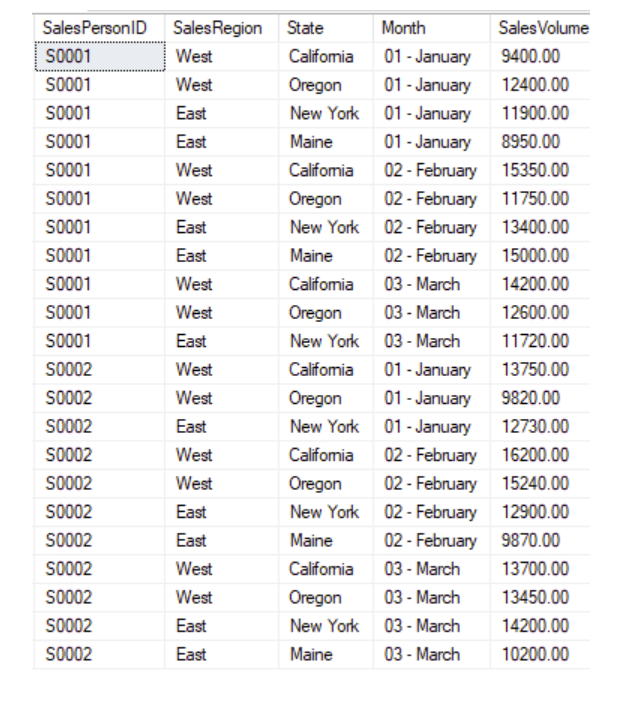 | SalesPersonID | SalesRegion | State | Month | SalesVolume |
|---|---|---|---|---|
| S0001 | West | California | 01 - January | 9400.00 |
| S0001 | West | Oregon | 01 - January | 12400.00 |
| S0001 | East | New York | 01 - January | 11900.00 |
| S0001 | East | Maine | 01 - January | 8950.00 |
| S0001 | West | California | 02 - February | 15350.00 |
| S0001 | West | Oregon | 02 - February | 11750.00 |
| S0001 | East | New York | 02 - February | 13400.00 |
| S0001 | East | Maine | 02 - February | 15000.00 |
| S0001 | West | California | 03 - March | 14200.00 |
| S0001 | West | Oregon | 03 - March | 12600.00 |
| S0001 | East | New York | 03 - March | 11720.00 |
| S0002 | West | California | 01 - January | 13750.00 |
| S0002 | West | Oregon | 01 - January | 9820.00 |
| S0002 | East | New York | 01 - January | 12730.00 |
| S0002 | West | California | 02 - February | 16200.00 |
| S0002 | West | Oregon | 02 - February | 15240.00 |
| S0002 | East | New York | 02 - February | 12900.00 |
| S0002 | East | Maine | 02 - February | 9870.00 |
| S0002 | West | California | 03 - March | 13700.00 |
| S0002 | West | Oregon | 03 - March | 13450.00 |
| S0002 | East | New York | 03 - March | 14200.00 |
| S0002 | East | Maine | 03 - March | 10200.00 |